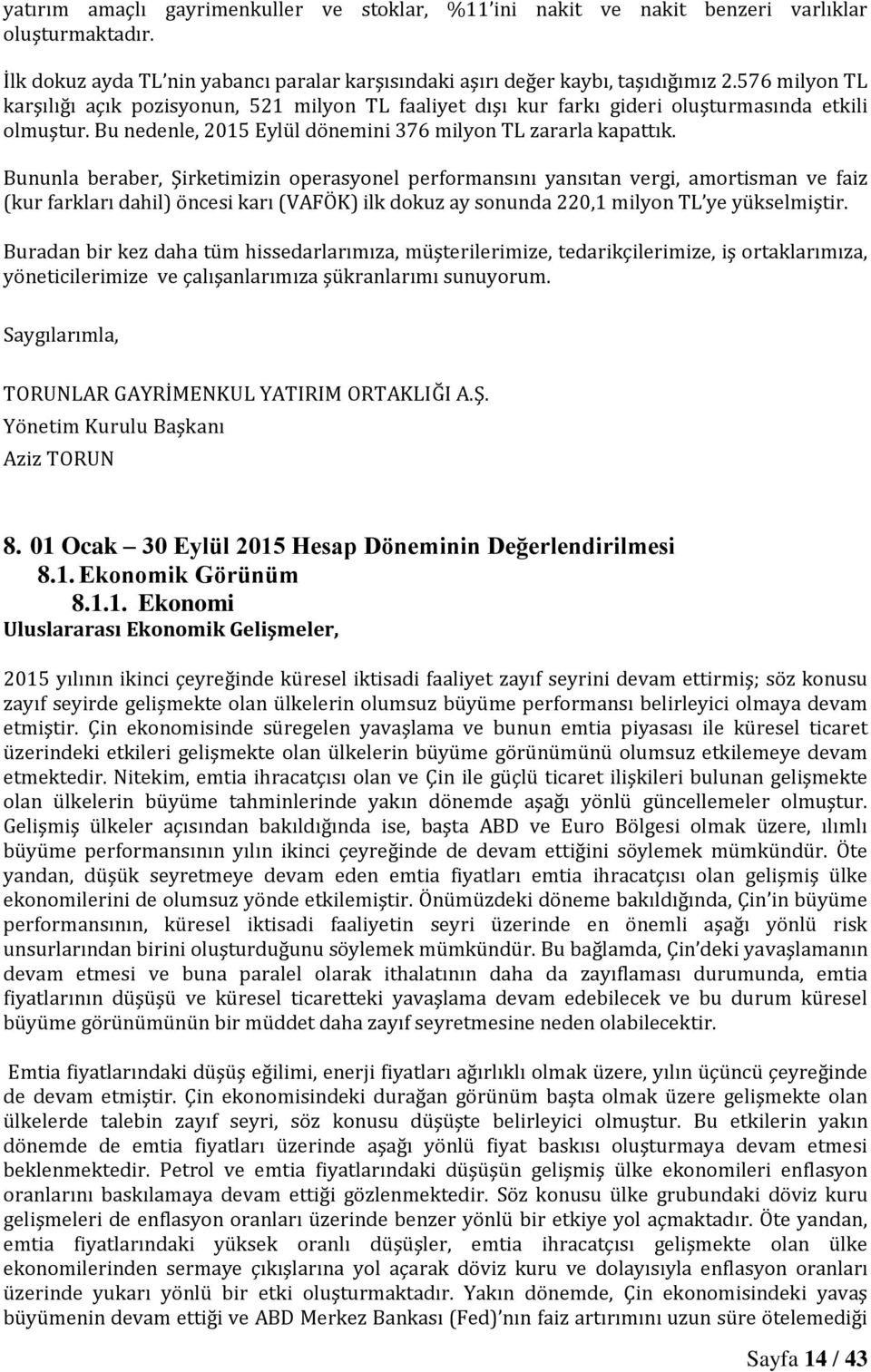 yatırım amaçlı gayrimenkuller ve stoklar, %11'ini nakit ve nakit benzeri varlıklar oluşturmaktadır.

İlk dokuz ayda TL'nin yabancı paralar karşısındaki aşırı değer kaybı, taşıdığımız 2.576 milyon TL karşılığı açık pozisyonun, 521 milyon TL faaliyet dışı kur farkı gideri oluşturmasında etkili olmuştur. Bu nedenle, 2015 Eylül dönemini 376 milyon TL zararla kapattık.

Bununla beraber, Şirketimizin operasyonel performansını yansıtan vergi, amortisman ve faiz (kur farkları dahil) öncesi karı (VAFÖK) ilk dokuz ay sonunda 220,1 milyon TL'ye yükselmiştir.

Buradan bir kez daha tüm hissedarlarımıza, müşterilerimize, tedarikçilerimize, iş ortaklarımıza, yöneticilerimize ve çalışanlarımıza şükranlarımı sunuyorum.

Saygılarımla,

TORUNLAR GAYRİMENKUL YATIRIM ORTAKLIĞI A.Ş.
Yönetim Kurulu Başkanı
Aziz TORUN

8. 01 Ocak – 30 Eylül 2015 Hesap Döneminin Değerlendirilmesi
8.1. Ekonomik Görünüm
8.1.1. Ekonomi
Uluslararası Ekonomik Gelişmeler,

2015 yılının ikinci çeyreğinde küresel iktisadi faaliyet zayıf seyrini devam ettirmiş; söz konusu zayıf seyirde gelişmekte olan ülkelerin olumsuz büyüme performansı belirleyici olmaya devam etmiştir. Çin ekonomisinde süregelen yavaşlama ve bunun emtia piyasası ile küresel ticaret üzerindeki etkileri gelişmekte olan ülkelerin büyüme görünümünü olumsuz etkilemeye devam etmektedir. Nitekim, emtia ihracatçısı olan ve Çin ile güçlü ticaret ilişkileri bulunan gelişmekte olan ülkelerin büyüme tahminlerinde yakın dönemde aşağı yönlü güncellemeler olmuştur. Gelişmiş ülkeler açısından bakıldığında ise, başta ABD ve Euro Bölgesi olmak üzere, ılımlı büyüme performansının yılın ikinci çeyreğinde de devam ettiğini söylemek mümkündür. Öte yandan, düşük seyretmeye devam eden emtia fiyatları emtia ihracatçısı olan gelişmiş ülke ekonomilerini de olumsuz yönde etkilemiştir. Önümüzdeki döneme bakıldığında, Çin'in büyüme performansının, küresel iktisadi faaliyetin seyri üzerinde en önemli aşağı yönlü risk unsurlarından birini oluşturduğunu söylemek mümkündür. Bu bağlamda, Çin'deki yavaşlamanın devam etmesi ve buna paralel olarak ithalatının daha da zayıflaması durumunda, emtia fiyatlarının düşüşü ve küresel ticaretteki yavaşlama devam edebilecek ve bu durum küresel büyüme görünümünün bir müddet daha zayıf seyretmesine neden olabilecektir.

Emtia fiyatlarındaki düşüş eğilimi, enerji fiyatları ağırlıklı olmak üzere, yılın üçüncü çeyreğinde de devam etmiştir. Çin ekonomisindeki durağan görünüm başta olmak üzere gelişmekte olan ülkelerde talebin zayıf seyri, söz konusu düşüşte belirleyici olmuştur. Bu etkilerin yakın dönemde de emtia fiyatları üzerinde aşağı yönlü fiyat baskısı oluşturmaya devam etmesi beklenmektedir. Petrol ve emtia fiyatlarındaki düşüşün gelişmiş ülke ekonomileri enflasyon oranlarını baskılamaya devam ettiği gözlenmektedir. Söz konusu ülke grubundaki döviz kuru gelişmeleri de enflasyon oranları üzerinde benzer yönlü bir etkiye yol açmaktadır. Öte yandan, emtia fiyatlarındaki yüksek oranlı düşüşler, emtia ihracatçısı gelişmekte olan ülke ekonomilerinden sermaye çıkışlarına yol açarak döviz kuru ve dolayısıyla enflasyon oranları üzerinde yukarı yönlü bir etki oluşturmaktadır. Yakın dönemde, Çin ekonomisindeki yavaş büyümenin devam ettiği ve ABD Merkez Bankası (Fed)'nın faiz artırımını uzun süre ötelemediği

Sayfa 14 / 43